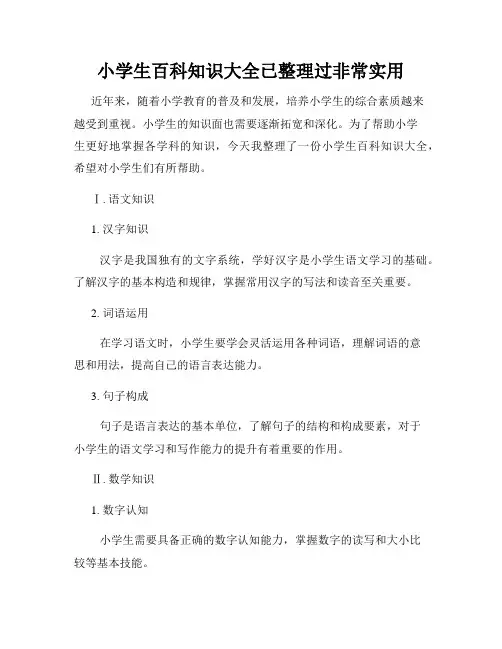 小学生百科知识大全已整理过非常实用

近年来，随着小学教育的普及和发展，培养小学生的综合素质越来越受到重视。小学生的知识面也需要逐渐拓宽和深化。为了帮助小学生更好地掌握各学科的知识，今天我整理了一份小学生百科知识大全，希望对小学生们有所帮助。

Ⅰ. 语文知识

1. 汉字知识

汉字是我国独有的文字系统，学好汉字是小学生语文学习的基础。了解汉字的基本构造和规律，掌握常用汉字的写法和读音至关重要。

2. 词语运用

在学习语文时，小学生要学会灵活运用各种词语，理解词语的意思和用法，提高自己的语言表达能力。

3. 句子构成

句子是语言表达的基本单位，了解句子的结构和构成要素，对于小学生的语文学习和写作能力的提升有着重要的作用。

Ⅱ. 数学知识

1. 数字认知

小学生需要具备正确的数字认知能力，掌握数字的读写和大小比较等基本技能。